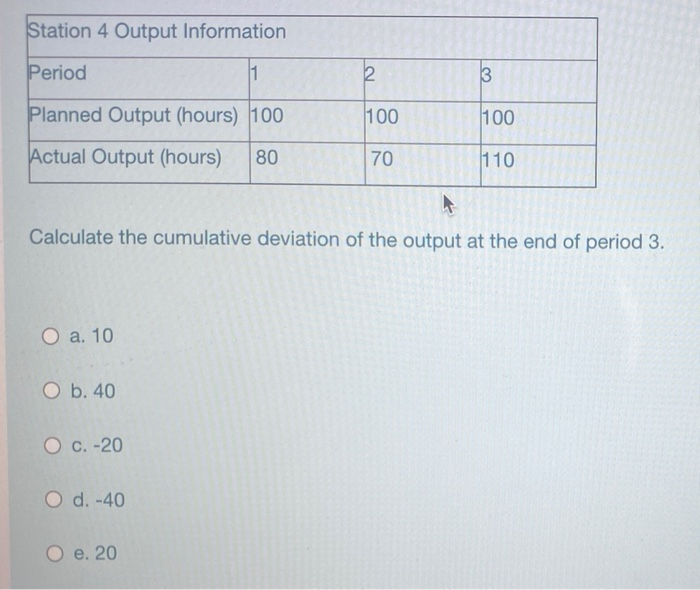 | Station 4 Output Information | | | |
|---|---|---|---|
| Period | 1 | 2 | 3 |
| Planned Output (hours) | 100 | 100 | 100 |
| Actual Output (hours) | 80 | 70 | 110 |

Calculate the cumulative deviation of the output at the end of period 3.

a. 10

b. 40

c. -20

d. -40

e. 20